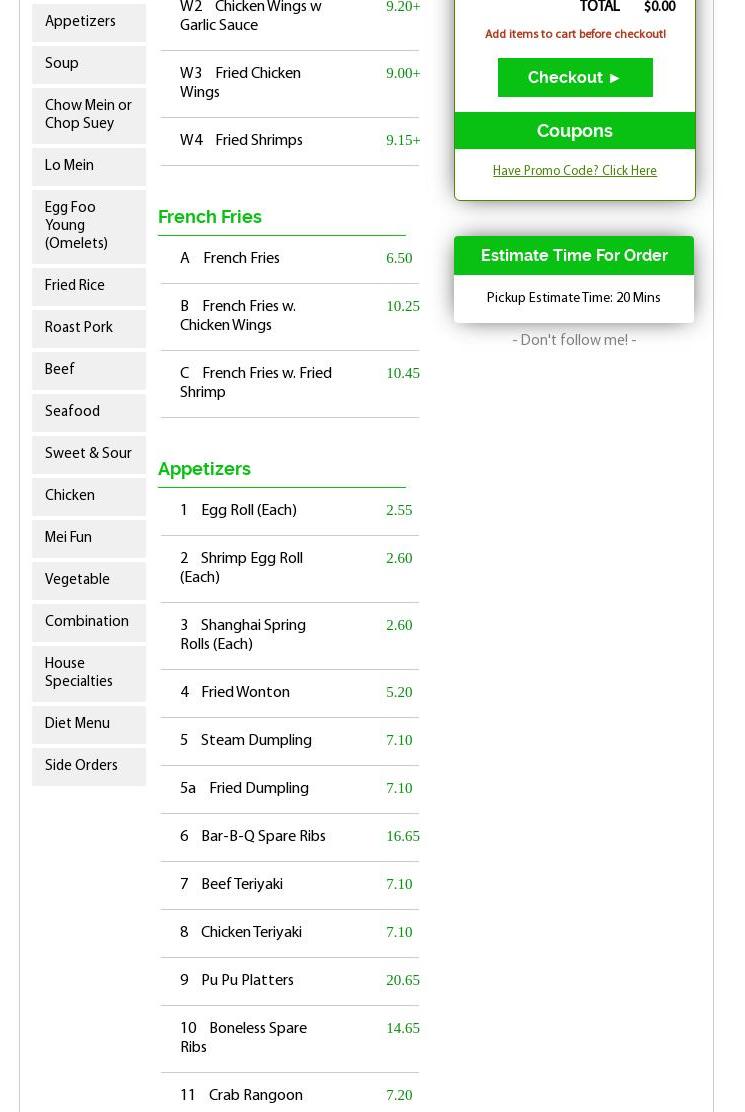 Appetizers

Soup

Chow Mein or Chop Suey

Lo Mein

Egg Foo Young (Omelets)

Fried Rice

Roast Pork

Beef

Seafood

Sweet & Sour

Chicken

Mei Fun

Vegetable

Combination

House Specialties

Diet Menu

Side Orders

W2 Chicken Wings w Garlic Sauce 9.20+

W3 Fried Chicken Wings 9.00+

W4 Fried Shrimps 9.15+

French Fries

A French Fries 6.50

B French Fries w. Chicken Wings 10.25

C French Fries w. Fried Shrimp 10.45

Appetizers

1 Egg Roll (Each) 2.55

2 Shrimp Egg Roll (Each) 2.60

3 Shanghai Spring Rolls (Each) 2.60

4 Fried Wonton 5.20

5 Steam Dumpling 7.10

5a Fried Dumpling 7.10

6 Bar-B-Q Spare Ribs 16.65

7 Beef Teriyaki 7.10

8 Chicken Teriyaki 7.10

9 Pu Pu Platters 20.65

10 Boneless Spare Ribs 14.65

11 Crab Rangoon 7.20

TOTAL $0.00

Add items to cart before checkout!

Checkout ►

Coupons

Have Promo Code? Click Here

Estimate Time For Order

Pickup Estimate Time: 20 Mins

- Don't follow me! -